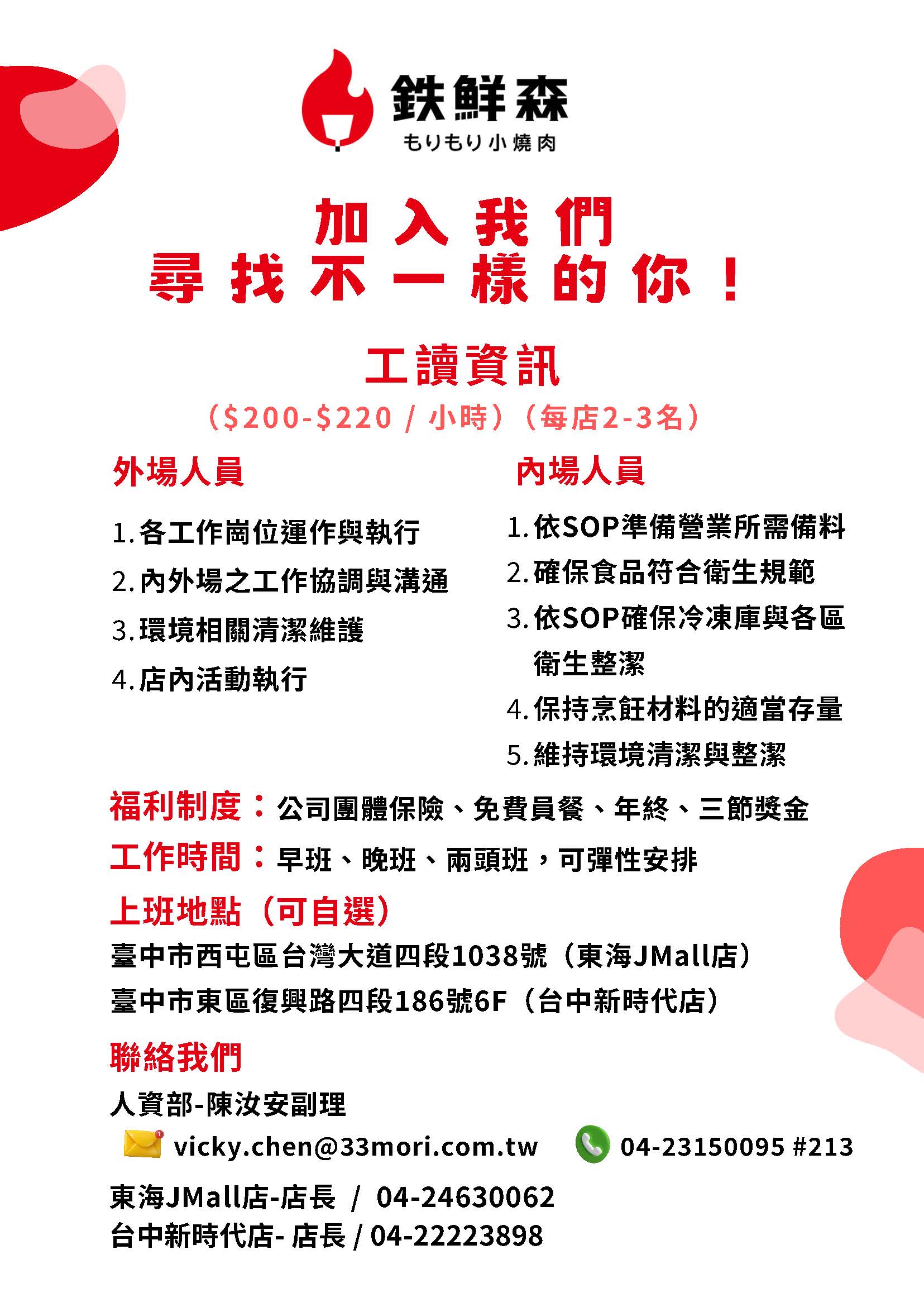 鉄鮮森
もりもり小燒肉

加入我們
尋找不一樣的你！

工讀資訊
（$200-$220 / 小時）（每店2-3名）

外場人員

1. 各工作崗位運作與執行
2. 內外場之工作協調與溝通
3. 環境相關清潔維護
4. 店內活動執行

內場人員

1. 依SOP準備營業所需備料
2. 確保食品符合衛生規範
3. 依SOP確保冷凍庫與各區衛生整潔
4. 保持烹飪材料的適當存量
5. 維持環境清潔與整潔

福利制度：公司團體保險、免費員餐、年終、三節獎金
工作時間：早班、晚班、兩頭班，可彈性安排
上班地點（可自選）
臺中市西屯區台灣大道四段1038號（東海JMall店）
臺中市東區復興路四段186號6F（台中新時代店）

聯絡我們
人資部-陳汝安副理
vicky.chen@33mori.com.tw 04-23150095 #213
東海JMall店-店長 / 04-24630062
台中新時代店- 店長 / 04-22223898